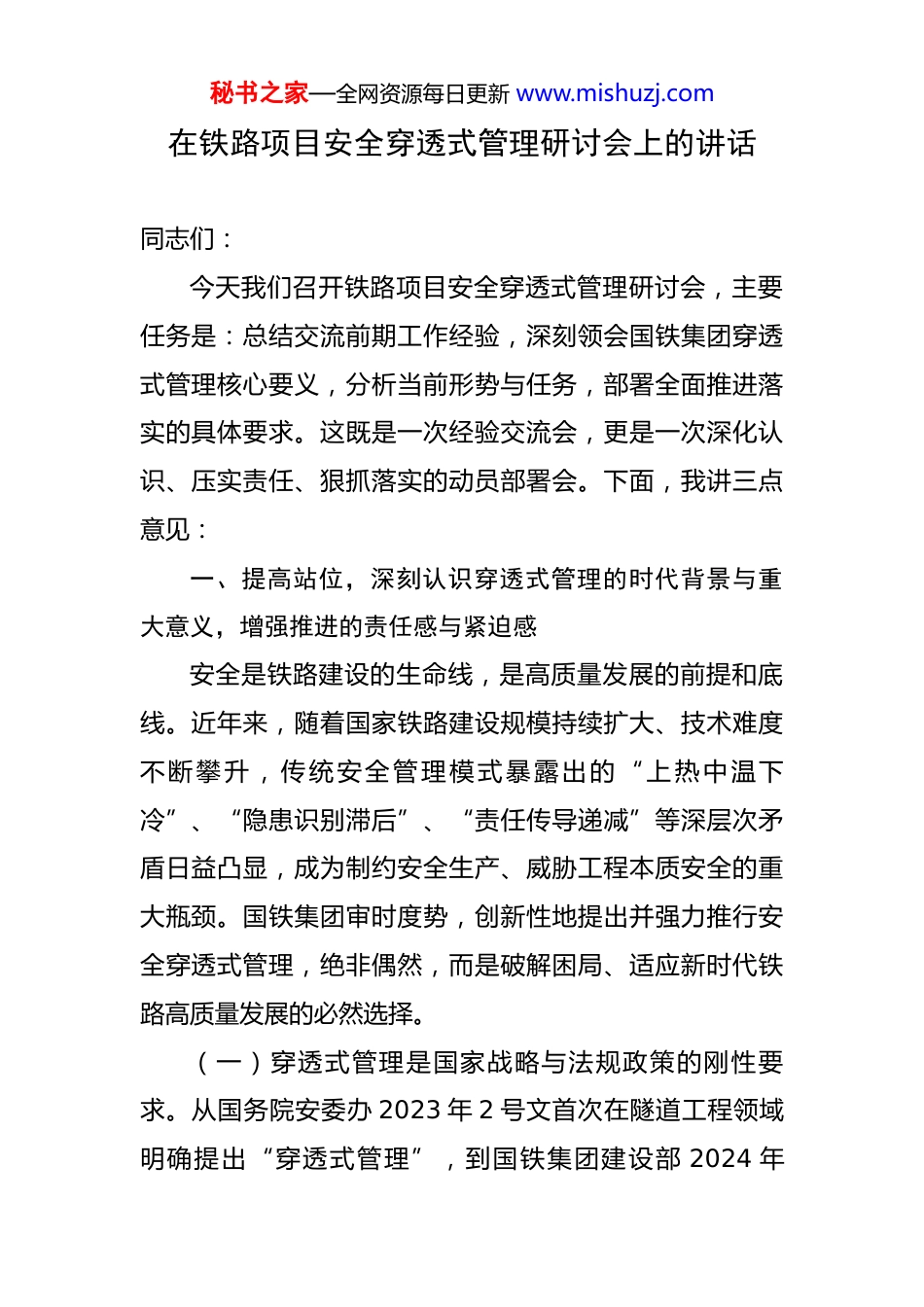 秘书之家—全网资源每日更新 www.mishuzj.com

在铁路项目安全穿透式管理研讨会上的讲话

同志们：

今天我们召开铁路项目安全穿透式管理研讨会，主要任务是：总结交流前期工作经验，深刻领会国铁集团穿透式管理核心要义，分析当前形势与任务，部署全面推进落实的具体要求。这既是一次经验交流会，更是一次深化认识、压实责任、狠抓落实的动员部署会。下面，我讲三点意见：

一、提高站位，深刻认识穿透式管理的时代背景与重大意义，增强推进的责任感与紧迫感

安全是铁路建设的生命线，是高质量发展的前提和底线。近年来，随着国家铁路建设规模持续扩大、技术难度不断攀升，传统安全管理模式暴露出的“上热中温下冷”、“隐患识别滞后”、“责任传导递减”等深层次矛盾日益凸显，成为制约安全生产、威胁工程本质安全的重大瓶颈。国铁集团审时度势，创新性地提出并强力推行安全穿透式管理，绝非偶然，而是破解困局、适应新时代铁路高质量发展的必然选择。

（一）穿透式管理是国家战略与法规政策的刚性要求。从国务院安委办 2023 年 2 号文首次在隧道工程领域明确提出“穿透式管理”，到国铁集团建设部 2024 年